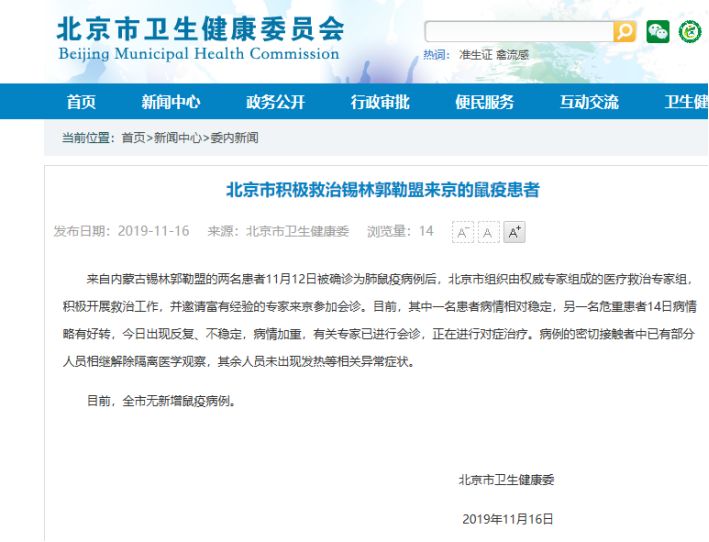 北京市卫生健康委员会
Beijing Municipal Health Commission

热词: 准生证 禽流感

首页 新闻中心 政务公开 行政审批 便民服务 互动交流 卫生健

当前位置：首页>新闻中心>委内新闻

北京市积极救治锡林郭勒盟来京的鼠疫患者

发布日期：2019-11-16 来源：北京市卫生健康委 浏览量：14 A⁻ A A⁺

来自内蒙古锡林郭勒盟的两名患者11月12日被确诊为肺鼠疫病例后，北京市组织由权威专家组成的医疗救治专家组，积极开展救治工作，并邀请富有经验的专家来京参加会诊。目前，其中一名患者病情相对稳定，另一名危重患者14日病情略有好转，今日出现反复、不稳定，病情加重，有关专家已进行会诊，正在进行对症治疗。病例的密切接触者中已有部分人员相继解除隔离医学观察，其余人员未出现发热等相关异常症状。

目前，全市无新增鼠疫病例。

北京市卫生健康委

2019年11月16日